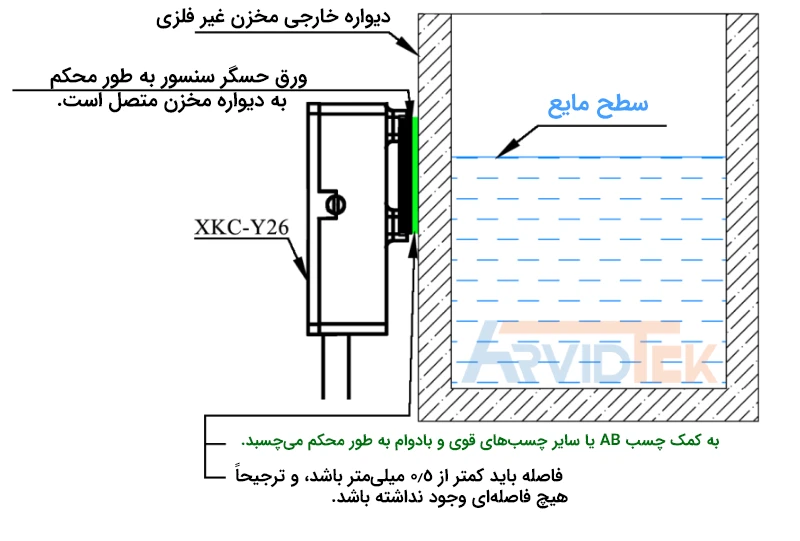 دیواره خارجی مخزن غیر فلزی

ورق حسگر سنسور به طور محکم به دیواره مخزن متصل است.

سطح مایع

XKC-Y26

ARVIDTEK

به کمک چسب AB یا سایر چسب‌های قوی و بادوام به طور محکم می‌چسبد.

فاصله باید کمتر از ۰/۵ میلی‌متر باشد، و ترجیحاً هیچ فاصله‌ای وجود نداشته باشد.